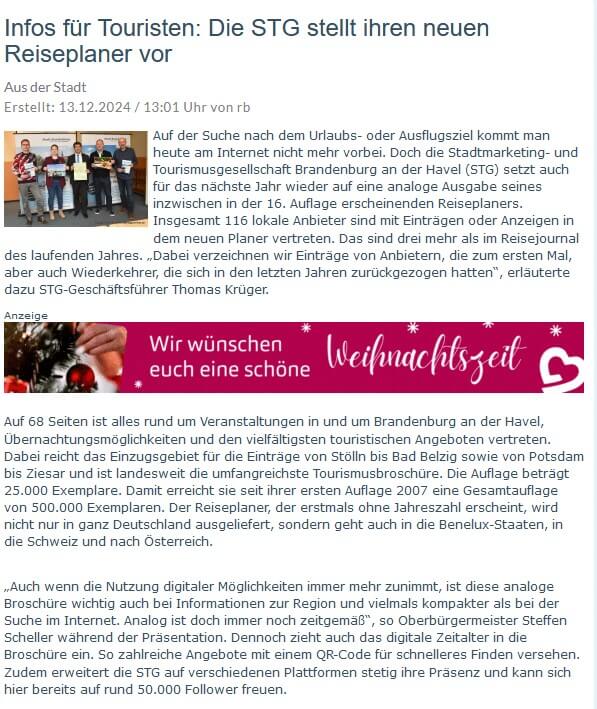 Infos für Touristen: Die STG stellt ihren neuen Reiseplaner vor

Aus der Stadt
Erstellt: 13.12.2024 / 13:01 Uhr von rb

Auf der Suche nach dem Urlaubs- oder Ausflugsziel kommt man heute am Internet nicht mehr vorbei. Doch die Stadtmarketing- und Tourismusgesellschaft Brandenburg an der Havel (STG) setzt auch für das nächste Jahr wieder auf eine analoge Ausgabe seines inzwischen in der 16. Auflage erscheinenden Reiseplaners. Insgesamt 116 lokale Anbieter sind mit Einträgen oder Anzeigen in dem neuen Planer vertreten. Das sind drei mehr als im Reisejournal des laufenden Jahres. „Dabei verzeichnen wir Einträge von Anbietern, die zum ersten Mal, aber auch Wiederkehrer, die sich in den letzten Jahren zurückgezogen hatten", erläuterte dazu STG-Geschäftsführer Thomas Krüger.

Anzeige

Wir wünschen euch eine schöne Weihnachtszeit

Auf 68 Seiten ist alles rund um Veranstaltungen in und um Brandenburg an der Havel, Übernachtungsmöglichkeiten und den vielfältigsten touristischen Angeboten vertreten. Dabei reicht das Einzugsgebiet für die Einträge von Stölln bis Bad Belzig sowie von Potsdam bis Ziesar und ist landesweit die umfangreichste Tourismusbroschüre. Die Auflage beträgt 25.000 Exemplare. Damit erreicht sie seit ihrer ersten Auflage 2007 eine Gesamtauflage von 500.000 Exemplaren. Der Reiseplaner, der erstmals ohne Jahreszahl erscheint, wird nicht nur in ganz Deutschland ausgeliefert, sondern geht auch in die Benelux-Staaten, in die Schweiz und nach Österreich.

„Auch wenn die Nutzung digitaler Möglichkeiten immer mehr zunimmt, ist diese analoge Broschüre wichtig auch bei Informationen zur Region und vielmals kompakter als bei der Suche im Internet. Analog ist doch immer noch zeitgemäß", so Oberbürgermeister Steffen Scheller während der Präsentation. Dennoch zieht auch das digitale Zeitalter in die Broschüre ein. So zahlreiche Angebote mit einem QR-Code für schnelleres Finden versehen. Zudem erweitert die STG auf verschiedenen Plattformen stetig ihre Präsenz und kann sich hier bereits auf rund 50.000 Follower freuen.